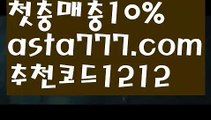 첫충매충10%
asta777.com
추천코드1212